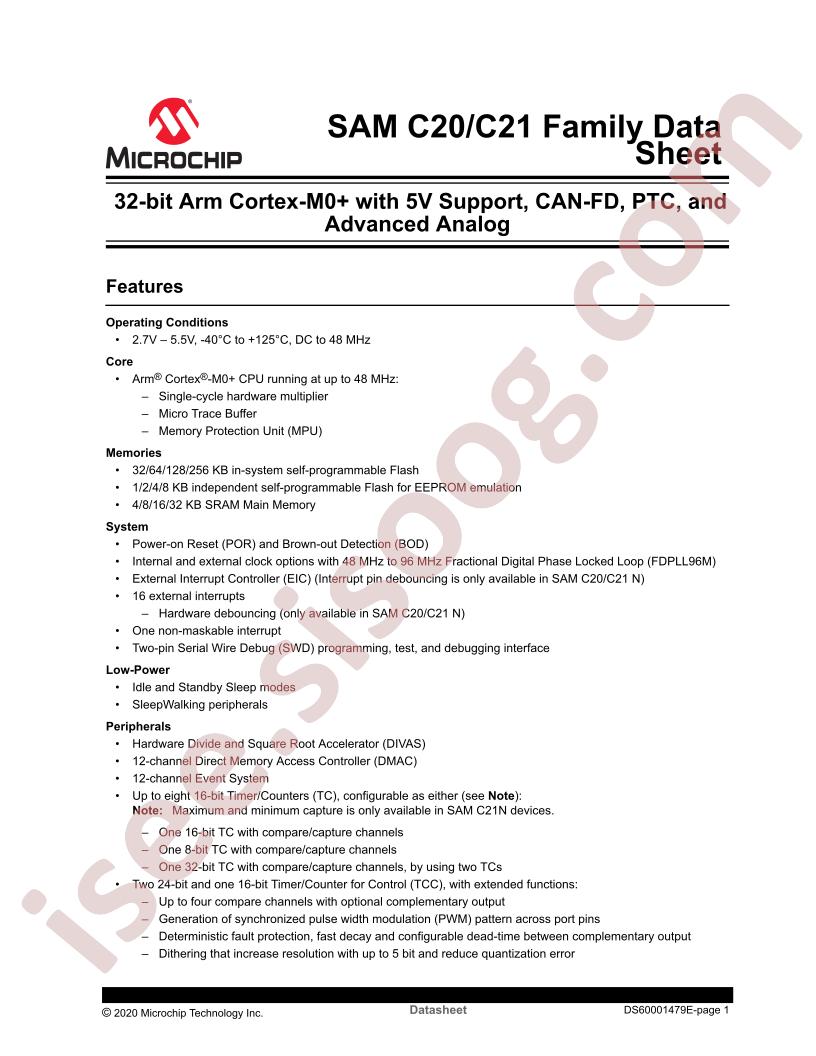 MICROCHIP

SAM C20/C21 Family Data Sheet

32-bit Arm Cortex-M0+ with 5V Support, CAN-FD, PTC, and Advanced Analog

Features

Operating Conditions
• 2.7V – 5.5V, -40°C to +125°C, DC to 48 MHz

Core
• Arm® Cortex®-M0+ CPU running at up to 48 MHz:
– Single-cycle hardware multiplier
– Micro Trace Buffer
– Memory Protection Unit (MPU)

Memories
• 32/64/128/256 KB in-system self-programmable Flash
• 1/2/4/8 KB independent self-programmable Flash for EEPROM emulation
• 4/8/16/32 KB SRAM Main Memory

System
• Power-on Reset (POR) and Brown-out Detection (BOD)
• Internal and external clock options with 48 MHz to 96 MHz Fractional Digital Phase Locked Loop (FDPLL96M)
• External Interrupt Controller (EIC) (Interrupt pin debouncing is only available in SAM C20/C21 N)
• 16 external interrupts
– Hardware debouncing (only available in SAM C20/C21 N)
• One non-maskable interrupt
• Two-pin Serial Wire Debug (SWD) programming, test, and debugging interface

Low-Power
• Idle and Standby Sleep modes
• SleepWalking peripherals

Peripherals
• Hardware Divide and Square Root Accelerator (DIVAS)
• 12-channel Direct Memory Access Controller (DMAC)
• 12-channel Event System
• Up to eight 16-bit Timer/Counters (TC), configurable as either (see Note):
Note: Maximum and minimum capture is only available in SAM C21N devices.
– One 16-bit TC with compare/capture channels
– One 8-bit TC with compare/capture channels
– One 32-bit TC with compare/capture channels, by using two TCs
• Two 24-bit and one 16-bit Timer/Counter for Control (TCC), with extended functions:
– Up to four compare channels with optional complementary output
– Generation of synchronized pulse width modulation (PWM) pattern across port pins
– Deterministic fault protection, fast decay and configurable dead-time between complementary output
– Dithering that increase resolution with up to 5 bit and reduce quantization error

© 2020 Microchip Technology Inc. Datasheet DS60001479E-page 1

isee.sisoog.com